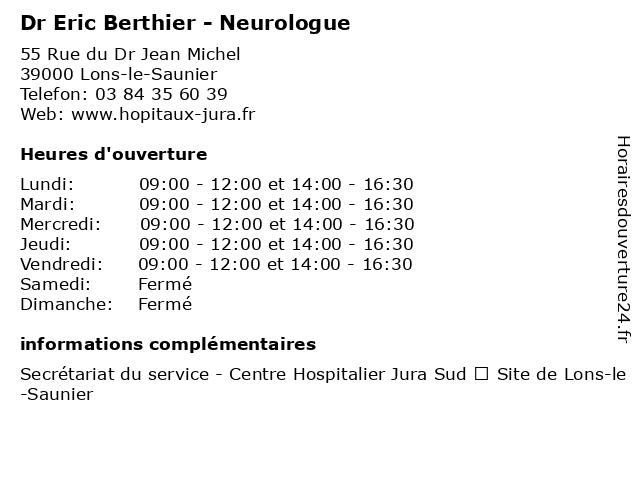 Dr Eric Berthier - Neurologue

55 Rue du Dr Jean Michel
39000 Lons-le-Saunier
Telefon: 03 84 35 60 39
Web: www.hopitaux-jura.fr

Heures d'ouverture

| | |
|---|---|
| Lundi: | 09:00 - 12:00 et 14:00 - 16:30 |
| Mardi: | 09:00 - 12:00 et 14:00 - 16:30 |
| Mercredi: | 09:00 - 12:00 et 14:00 - 16:30 |
| Jeudi: | 09:00 - 12:00 et 14:00 - 16:30 |
| Vendredi: | 09:00 - 12:00 et 14:00 - 16:30 |
| Samedi: | Fermé |
| Dimanche: | Fermé |

informations complémentaires

Secrétariat du service - Centre Hospitalier Jura Sud ☐ Site de Lons-le-Saunier

Horairesdouverture24.fr